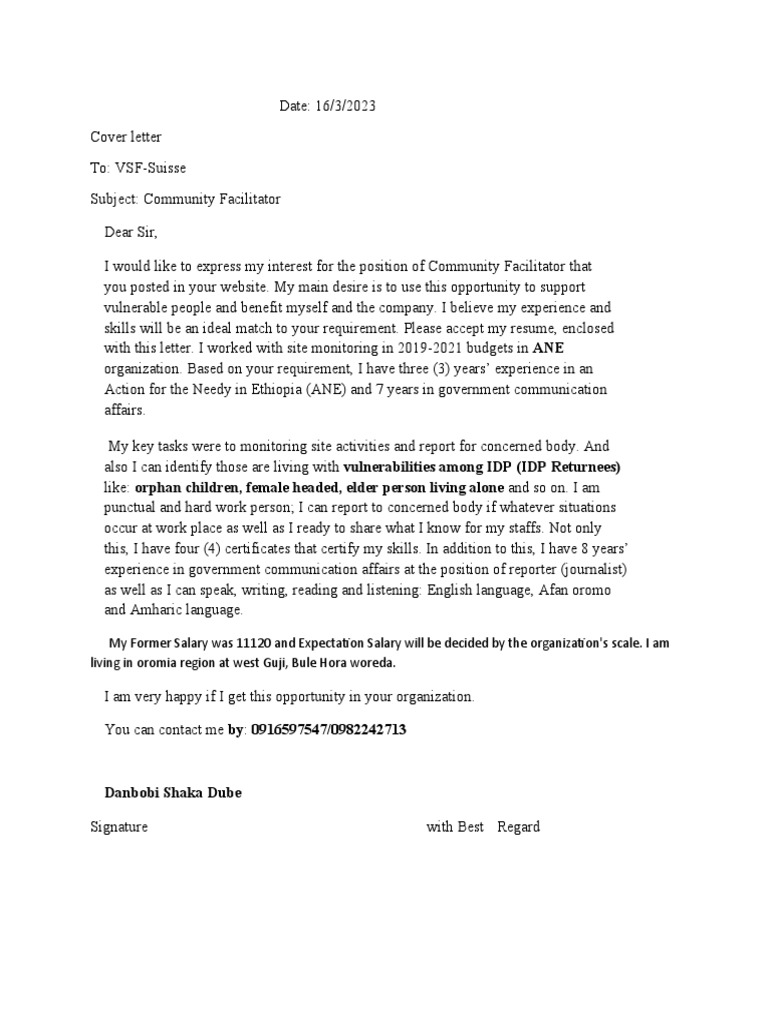 Date: 16/3/2023

Cover letter

To: VSF-Suisse

Subject: Community Facilitator

Dear Sir,

I would like to express my interest for the position of Community Facilitator that you posted in your website. My main desire is to use this opportunity to support vulnerable people and benefit myself and the company. I believe my experience and skills will be an ideal match to your requirement. Please accept my resume, enclosed with this letter. I worked with site monitoring in 2019-2021 budgets in ANE organization. Based on your requirement, I have three (3) years' experience in an Action for the Needy in Ethiopia (ANE) and 7 years in government communication affairs.

My key tasks were to monitoring site activities and report for concerned body. And also I can identify those are living with vulnerabilities among IDP (IDP Returnees) like: orphan children, female headed, elder person living alone and so on. I am punctual and hard work person; I can report to concerned body if whatever situations occur at work place as well as I ready to share what I know for my staffs. Not only this, I have four (4) certificates that certify my skills. In addition to this, I have 8 years' experience in government communication affairs at the position of reporter (journalist) as well as I can speak, writing, reading and listening: English language, Afan oromo and Amharic language.

My Former Salary was 11120 and Expectation Salary will be decided by the organization's scale. I am living in oromia region at west Guji, Bule Hora woreda.

I am very happy if I get this opportunity in your organization.

You can contact me by: 0916597547/0982242713

Danbobi Shaka Dube

Signature with Best Regard